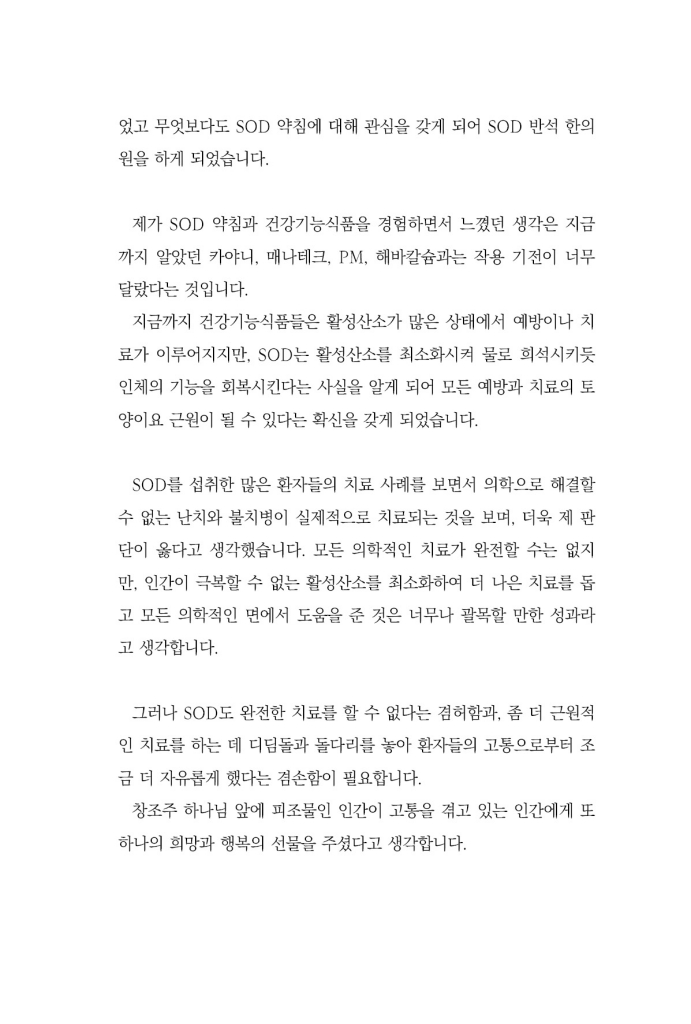 었고 무엇보다도 SOD 약침에 대해 관심을 갖게 되어 SOD 반석 한의원을 하게 되었습니다.

제가 SOD 약침과 건강기능식품을 경험하면서 느꼈던 생각은 지금까지 알았던 카야니, 매나테크, PM, 해바칼슘과는 작용 기전이 너무 달랐다는 것입니다.

지금까지 건강기능식품들은 활성산소가 많은 상태에서 예방이나 치료가 이루어지지만, SOD는 활성산소를 최소화시켜 물로 희석시키듯 인체의 기능을 회복시킨다는 사실을 알게 되어 모든 예방과 치료의 토양이요 근원이 될 수 있다는 확신을 갖게 되었습니다.

SOD를 섭취한 많은 환자들의 치료 사례를 보면서 의학으로 해결할 수 없는 난치와 불치병이 실제적으로 치료되는 것을 보며, 더욱 제 판단이 옳다고 생각했습니다. 모든 의학적인 치료가 완전할 수는 없지만, 인간이 극복할 수 없는 활성산소를 최소화하여 더 나은 치료를 돕고 모든 의학적인 면에서 도움을 준 것은 너무나 괄목할 만한 성과라고 생각합니다.

그러나 SOD도 완전한 치료를 할 수 없다는 겸허함과, 좀 더 근원적인 치료를 하는 데 디딤돌과 돌다리를 놓아 환자들의 고통으로부터 조금 더 자유롭게 했다는 겸손함이 필요합니다.

창조주 하나님 앞에 피조물인 인간이 고통을 겪고 있는 인간에게 또 하나의 희망과 행복의 선물을 주셨다고 생각합니다.